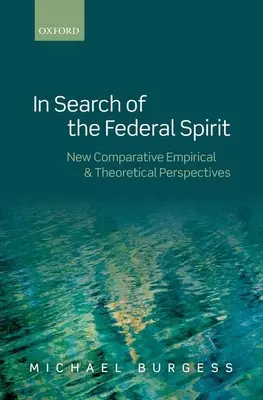 OXFORD

In Search of the Federal Spirit

New Comparative Empirical & Theoretical Perspectives

MICHAEL BURGESS